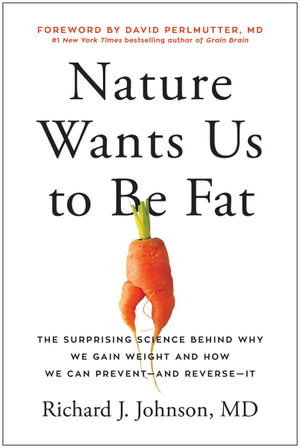 FOREWORD BY DAVID PERLMUTTER, MD
#1 New York Times bestselling author of Grain Brain

Nature Wants Us to Be Fat

THE SURPRISING SCIENCE BEHIND WHY WE GAIN WEIGHT AND HOW WE CAN PREVENT—AND REVERSE—IT

Richard J. Johnson, MD